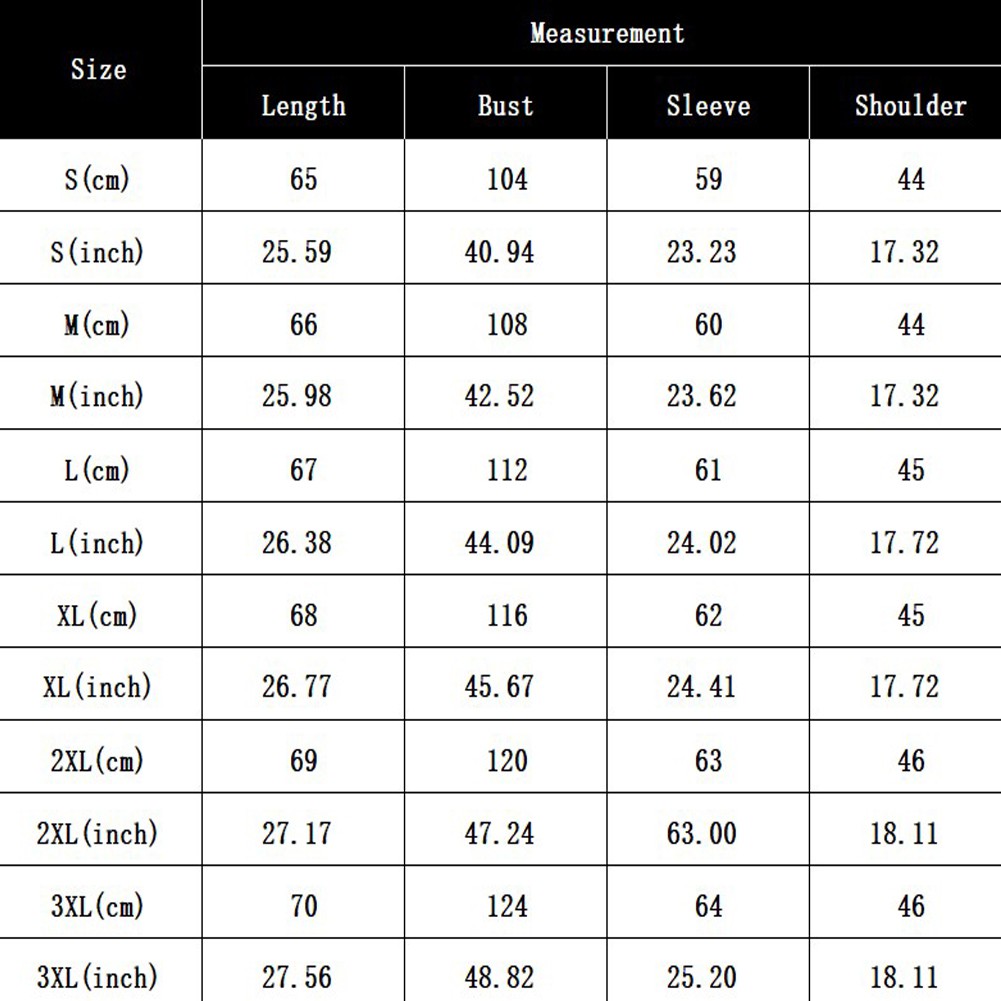 | Size | Measurement | | | |
|---|---|---|---|---|
| | Length | Bust | Sleeve | Shoulder |
| S(cm) | 65 | 104 | 59 | 44 |
| S(inch) | 25.59 | 40.94 | 23.23 | 17.32 |
| M(cm) | 66 | 108 | 60 | 44 |
| M(inch) | 25.98 | 42.52 | 23.62 | 17.32 |
| L(cm) | 67 | 112 | 61 | 45 |
| L(inch) | 26.38 | 44.09 | 24.02 | 17.72 |
| XL(cm) | 68 | 116 | 62 | 45 |
| XL(inch) | 26.77 | 45.67 | 24.41 | 17.72 |
| 2XL(cm) | 69 | 120 | 63 | 46 |
| 2XL(inch) | 27.17 | 47.24 | 63.00 | 18.11 |
| 3XL(cm) | 70 | 124 | 64 | 46 |
| 3XL(inch) | 27.56 | 48.82 | 25.20 | 18.11 |